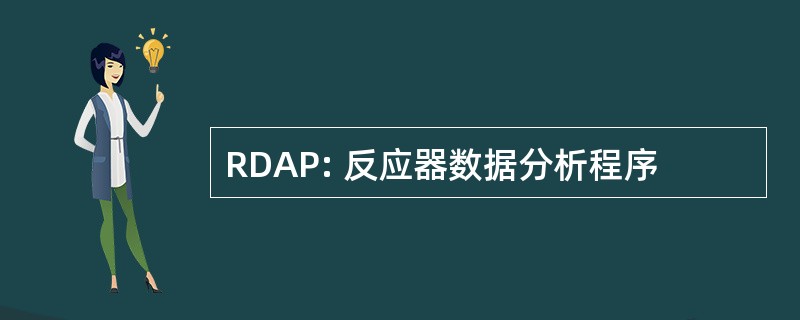 RDAP: 反应器数据分析程序